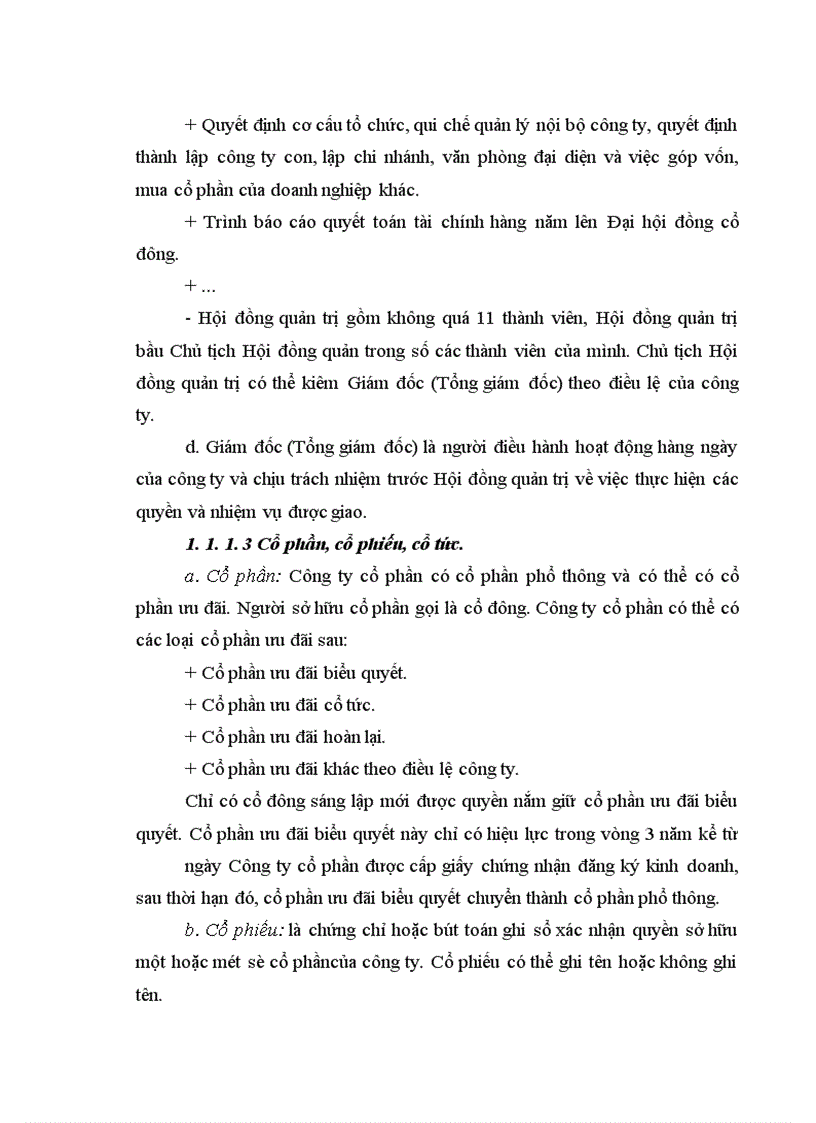 + Quyết định cơ cấu tổ chức, qui chế quản lý nội bộ công ty, quyết định thành lập công ty con, lập chi nhánh, văn phòng đại diện và việc góp vốn, mua cổ phần của doanh nghiệp khác.

+ Trình báo cáo quyết toán tài chính hàng năm lên Đại hội đồng cổ đông.

+ ...

- Hội đồng quản trị gồm không quá 11 thành viên, Hội đồng quản trị bầu Chủ tịch Hội đồng quản trong số các thành viên của mình. Chủ tịch Hội đồng quản trị có thể kiêm Giám đốc (Tổng giám đốc) theo điều lệ của công ty.

d. Giám đốc (Tổng giám đốc) là người điều hành hoạt động hàng ngày của công ty và chịu trách nhiệm trước Hội đồng quản trị về việc thực hiện các quyền và nhiệm vụ được giao.

1. 1. 1. 3 Cổ phần, cổ phiếu, cổ tức.

a. Cổ phần: Công ty cổ phần có cổ phần phổ thông và có thể có cổ phần ưu đãi. Người sở hữu cổ phần gọi là cổ đông. Công ty cổ phần có thể có các loại cổ phần ưu đãi sau:

+ Cổ phần ưu đãi biểu quyết.

+ Cổ phần ưu đãi cổ tức.

+ Cổ phần ưu đãi hoàn lại.

+ Cổ phần ưu đãi khác theo điều lệ công ty.

Chỉ có cổ đông sáng lập mới được quyền nắm giữ cổ phần ưu đãi biểu quyết. Cổ phần ưu đãi biểu quyết này chỉ có hiệu lực trong vòng 3 năm kể từ

ngày Công ty cổ phần được cấp giấy chứng nhận đăng ký kinh doanh, sau thời hạn đó, cổ phần ưu đãi biểu quyết chuyển thành cổ phần phổ thông.

b. Cổ phiếu: là chứng chỉ hoặc bút toán ghi sổ xác nhận quyền sở hữu một hoặc mét sè cổ phầncủa công ty. Cổ phiếu có thể ghi tên hoặc không ghi tên.